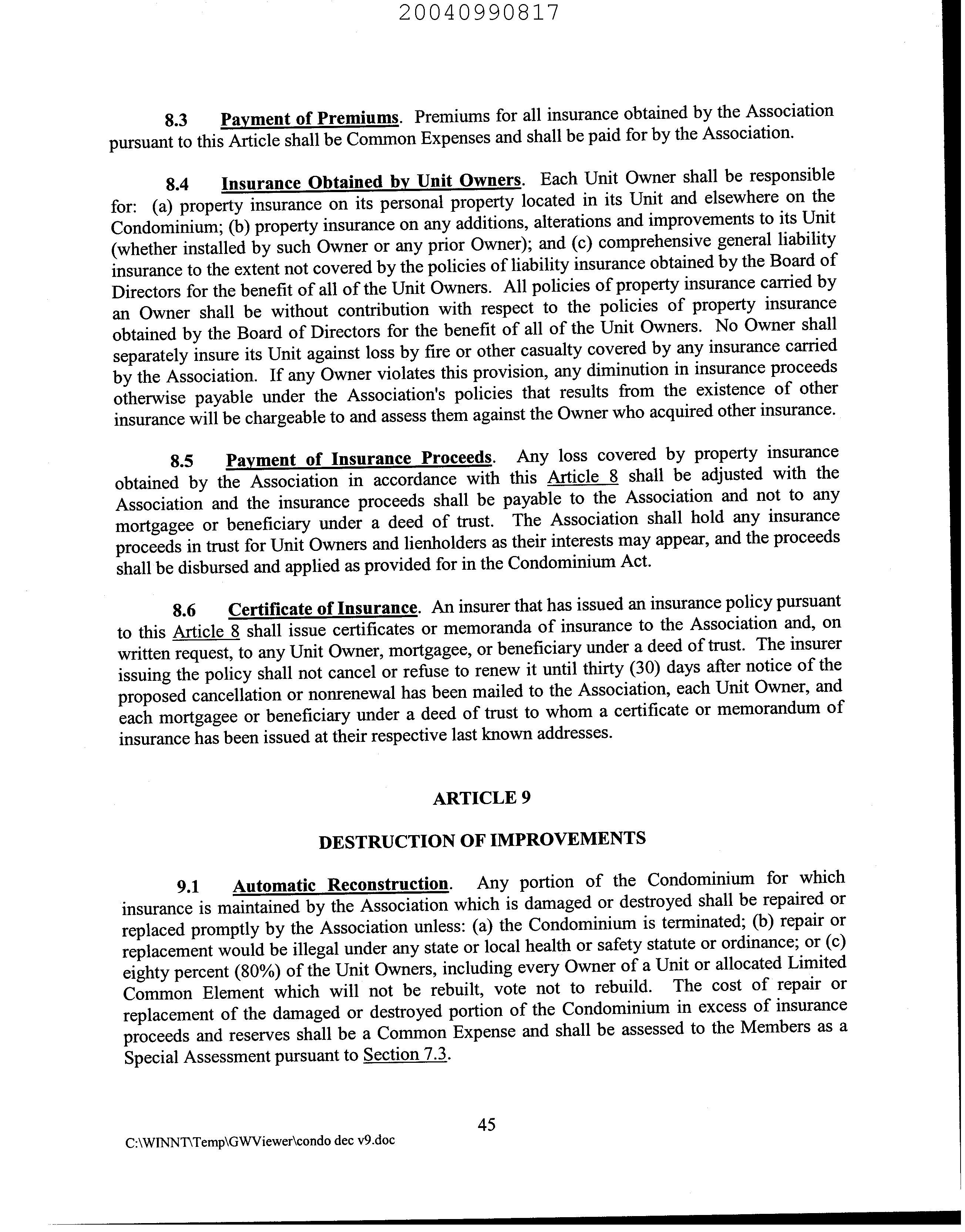 20040990817

8.3 Payment of Premiums. Premiums for all insurance obtained by the Association pursuant to this Article shall be Common Expenses and shall be paid for by the Association.

8.4 Insurance Obtained by Unit Owners. Each Unit Owner shall be responsible for: (a) property insurance on its personal property located in its Unit and elsewhere on the Condominium; (b) property insurance on any additions, alterations and improvements to its Unit (whether installed by such Owner or any prior Owner); and (c) comprehensive general liability insurance to the extent not covered by the policies of liability insurance obtained by the Board of Directors for the benefit of all of the Unit Owners. All policies of property insurance carried by an Owner shall be without contribution with respect to the policies of property insurance obtained by the Board of Directors for the benefit of all of the Unit Owners. No Owner shall separately insure its Unit against loss by fire or other casualty covered by any insurance carried by the Association. If any Owner violates this provision, any diminution in insurance proceeds otherwise payable under the Association's policies that results from the existence of other insurance will be chargeable to and assess them against the Owner who acquired other insurance.

8.5 Payment of Insurance Proceeds. Any loss covered by property insurance obtained by the Association in accordance with this Article 8 shall be adjusted with the Association and the insurance proceeds shall be payable to the Association and not to any mortgagee or beneficiary under a deed of trust. The Association shall hold any insurance proceeds in trust for Unit Owners and lienholders as their interests may appear, and the proceeds shall be disbursed and applied as provided for in the Condominium Act.

8.6 Certificate of Insurance. An insurer that has issued an insurance policy pursuant to this Article 8 shall issue certificates or memoranda of insurance to the Association and, on written request, to any Unit Owner, mortgagee, or beneficiary under a deed of trust. The insurer issuing the policy shall not cancel or refuse to renew it until thirty (30) days after notice of the proposed cancellation or nonrenewal has been mailed to the Association, each Unit Owner, and each mortgagee or beneficiary under a deed of trust to whom a certificate or memorandum of insurance has been issued at their respective last known addresses.

ARTICLE 9

DESTRUCTION OF IMPROVEMENTS

9.1 Automatic Reconstruction. Any portion of the Condominium for which insurance is maintained by the Association which is damaged or destroyed shall be repaired or replaced promptly by the Association unless: (a) the Condominium is terminated; (b) repair or replacement would be illegal under any state or local health or safety statute or ordinance; or (c) eighty percent (80%) of the Unit Owners, including every Owner of a Unit or allocated Limited Common Element which will not be rebuilt, vote not to rebuild. The cost of repair or replacement of the damaged or destroyed portion of the Condominium in excess of insurance proceeds and reserves shall be a Common Expense and shall be assessed to the Members as a Special Assessment pursuant to Section 7.3.

45

C:\WINNT\Temp\GWViewer\condo dec v9.doc